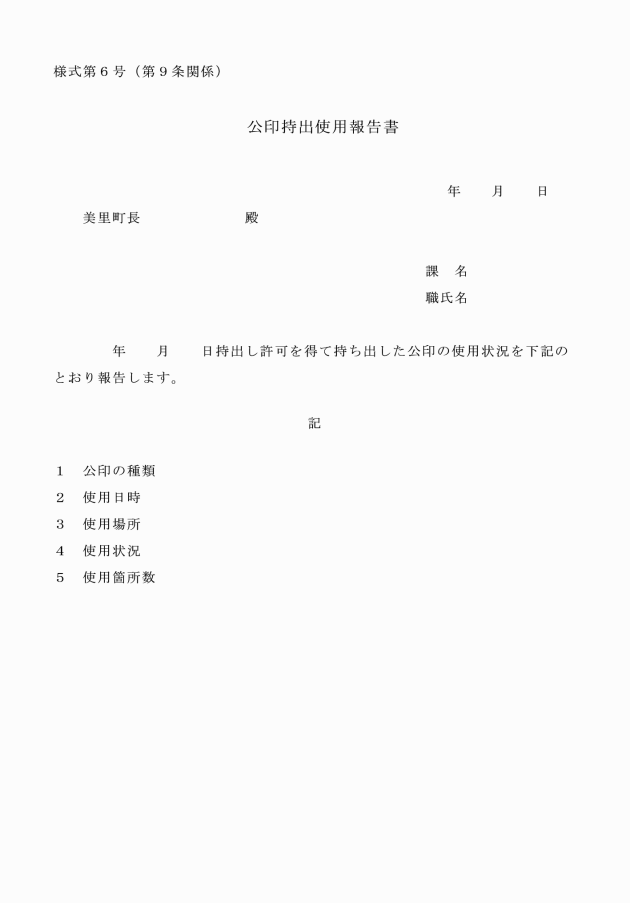 様式第６号（第９条関係）

公印持出使用報告書

年　　月　　日

美里町長　　　　　　　殿

課　名

職氏名

年　　月　　日持出し許可を得て持ち出した公印の使用状況を下記のとおり報告します。

記

１　公印の種類

２　使用日時

３　使用場所

４　使用状況

５　使用箇所数